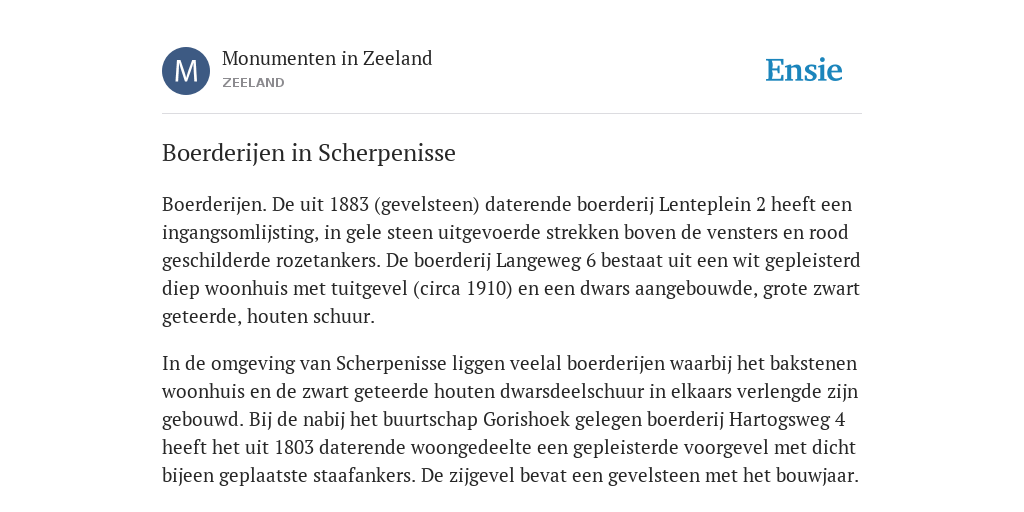 M

Monumenten in Zeeland
ZEELAND

Ensie

Boerderijen in Scherpenisse

Boerderijen. De uit 1883 (gevelsteen) daterende boerderij Lenteplein 2 heeft een ingangsomlijsting, in gele steen uitgevoerde strekken boven de vensters en rood geschilderde rozetankers. De boerderij Langeweg 6 bestaat uit een wit gepleisterd diep woonhuis met tuitgevel (circa 1910) en een dwars aangebouwde, grote zwart geteerde, houten schuur.

In de omgeving van Scherpenisse liggen veelal boerderijen waarbij het bakstenen woonhuis en de zwart geteerde houten dwarsdeelschuur in elkaars verlengde zijn gebouwd. Bij de nabij het buurtschap Gorishoek gelegen boerderij Hartogsweg 4 heeft het uit 1803 daterende woongedeelte een gepleisterde voorgevel met dicht bijeen geplaatste staafankers. De zijgevel bevat een gevelsteen met het bouwjaar.